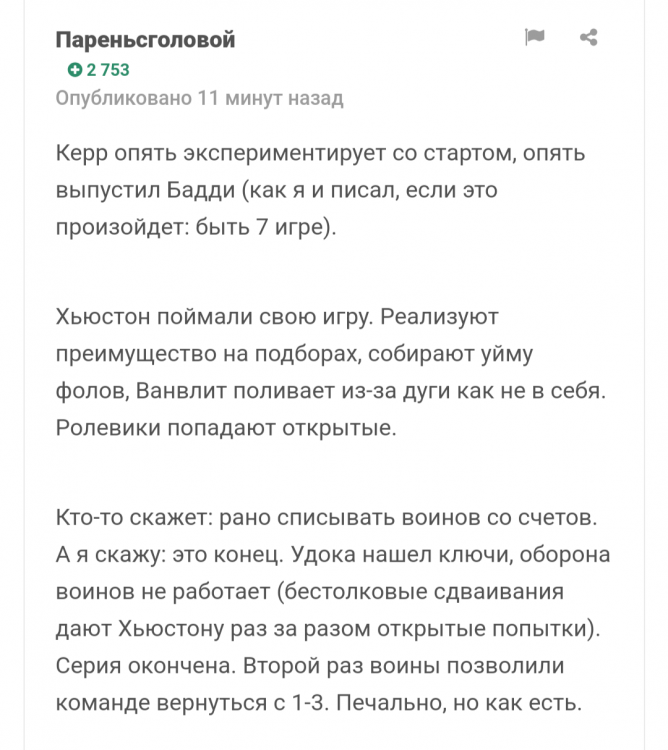 Пареньсголовой

2 753

Опубликовано 11 минут назад

Керр опять экспериментирует со стартом, опять выпустил Бадди (как я и писал, если это произойдет: быть 7 игре).

Хьюстон поймали свою игру. Реализуют преимущество на подборах, собирают уйму фолов, Ванвлит поливает из-за дуги как не в себя. Ролевики попадают открытые.

Кто-то скажет: рано списывать воинов со счетов. А я скажу: это конец. Удока нашел ключи, оборона воинов не работает (бестолковые сдваивания дают Хьюстону раз за разом открытые попытки). Серия окончена. Второй раз воины позволили команде вернуться с 1-3. Печально, но как есть.